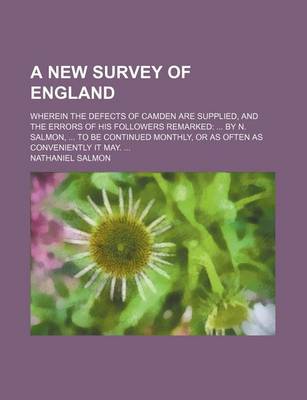 A NEW SURVEY OF ENGLAND

WHEREIN THE DEFECTS OF CAMDEN ARE SUPPLIED, AND THE ERRORS OF HIS FOLLOWERS REMARKED: ... BY N. SALMON, ... TO BE CONTINUED MONTHLY, OR AS OFTEN AS CONVENIENTLY IT MAY. ...

NATHANIEL SALMON